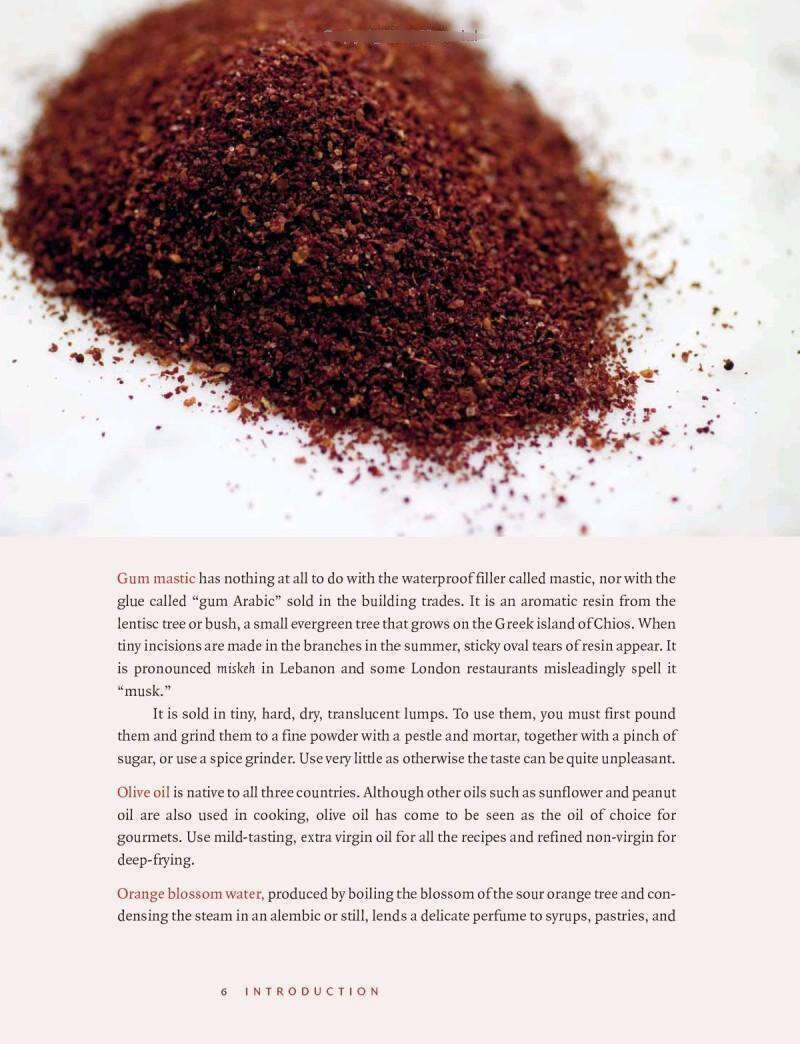 Gum mastic has nothing at all to do with the waterproof filler called mastic, nor with the glue called "gum Arabic" sold in the building trades. It is an aromatic resin from the lentisc tree or bush, a small evergreen tree that grows on the Greek island of Chios. When tiny incisions are made in the branches in the summer, sticky oval tears of resin appear. It is pronounced miskeh in Lebanon and some London restaurants misleadingly spell it "musk."

It is sold in tiny, hard, dry, translucent lumps. To use them, you must first pound them and grind them to a fine powder with a pestle and mortar, together with a pinch of sugar, or use a spice grinder. Use very little as otherwise the taste can be quite unpleasant.

Olive oil is native to all three countries. Although other oils such as sunflower and peanut oil are also used in cooking, olive oil has come to be seen as the oil of choice for gourmets. Use mild-tasting, extra virgin oil for all the recipes and refined non-virgin for deep-frying.

Orange blossom water, produced by boiling the blossom of the sour orange tree and condensing the steam in an alembic or still, lends a delicate perfume to syrups, pastries, and

6 INTRODUCTION